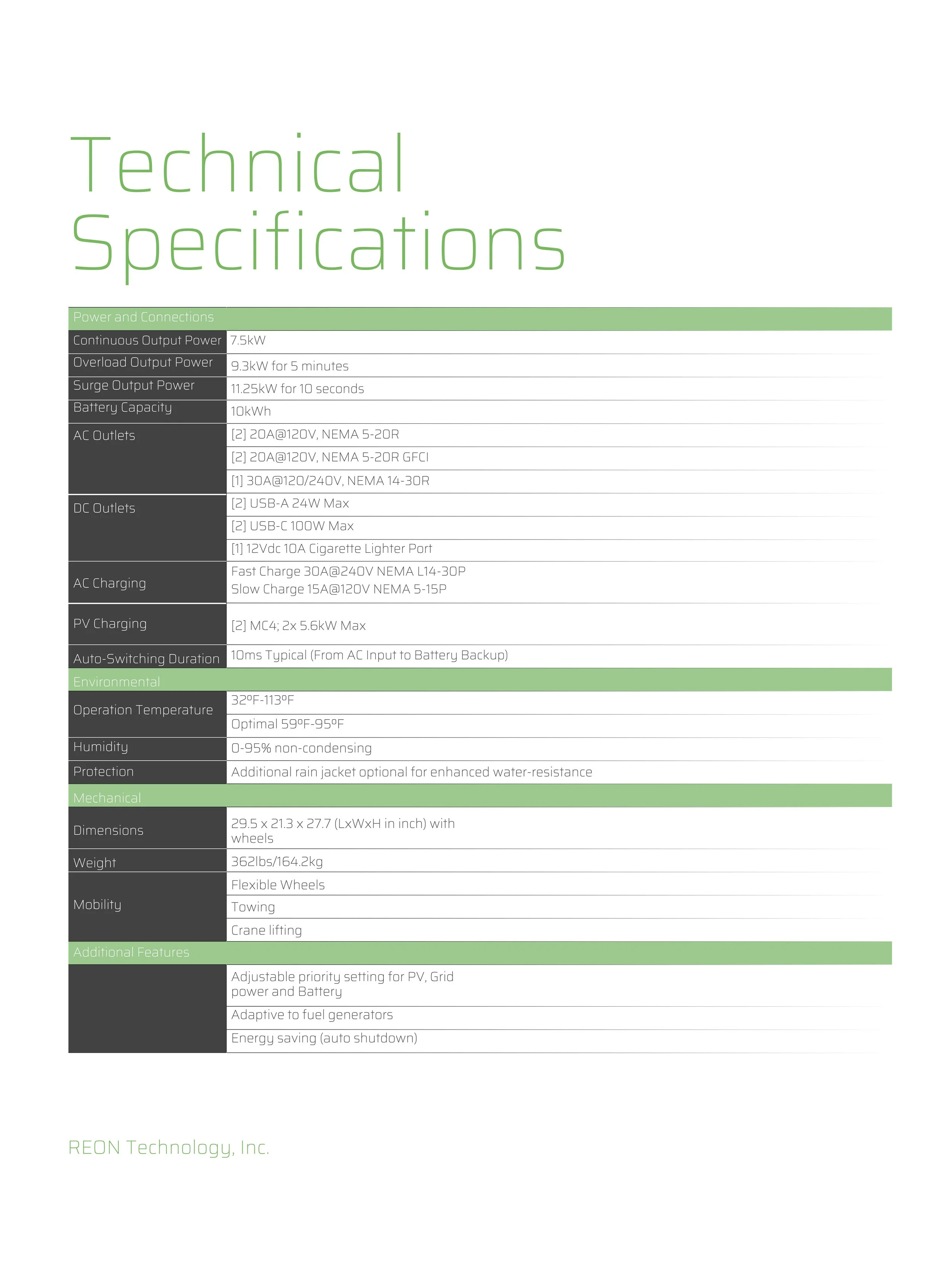 Technical Specifications

| Power and Connections | |
|---|---|
| Continuous Output Power | 7.5kW |
| Overload Output Power | 9.3kW for 5 minutes |
| Surge Output Power | 11.25kW for 10 seconds |
| Battery Capacity | 10kWh |
| AC Outlets | [2] 20A@120V, NEMA 5-20R |
| | [2] 20A@120V, NEMA 5-20R GFCI |
| | [1] 30A@120/240V, NEMA 14-30R |
| DC Outlets | [2] USB-A 24W Max |
| | [2] USB-C 100W Max |
| | [1] 12Vdc 10A Cigarette Lighter Port |
| AC Charging | Fast Charge 30A@240V NEMA L14-30P Slow Charge 15A@120V NEMA 5-15P |
| PV Charging | [2] MC4; 2x 5.6kW Max |
| Auto-Switching Duration | 10ms Typical (From AC Input to Battery Backup) |
| Environmental | |
| Operation Temperature | 32ºF-113ºF |
| | Optimal 59ºF-95ºF |
| Humidity | 0-95% non-condensing |
| Protection | Additional rain jacket optional for enhanced water-resistance |
| Mechanical | |
| Dimensions | 29.5 x 21.3 x 27.7 (LxWxH in inch) with wheels |
| Weight | 362lbs/164.2kg |
| Mobility | Flexible Wheels |
| | Towing |
| | Crane lifting |
| Additional Features | |
| | Adjustable priority setting for PV, Grid power and Battery |
| | Adaptive to fuel generators |
| | Energy saving (auto shutdown) |

REON Technology, Inc.